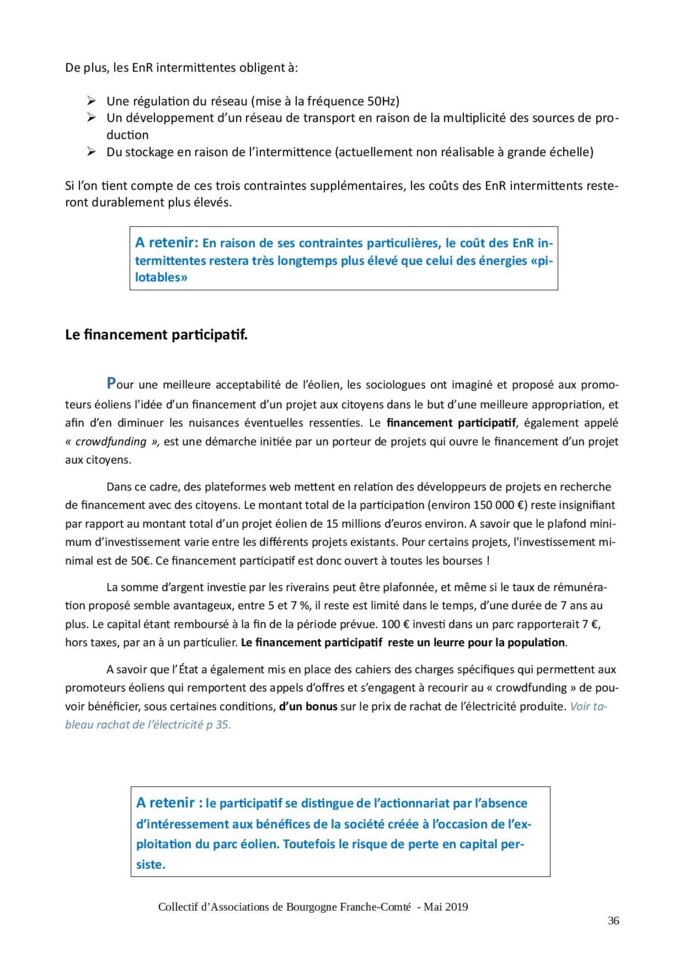 De plus, les EnR intermittentes obligent à:

➢ Une régulation du réseau (mise à la fréquence 50Hz)
➢ Un développement d'un réseau de transport en raison de la multiplicité des sources de production
➢ Du stockage en raison de l'intermittence (actuellement non réalisable à grande échelle)

Si l'on tient compte de ces trois contraintes supplémentaires, les coûts des EnR intermittents resteront durablement plus élevés.

A retenir: En raison de ses contraintes particulières, le coût des EnR intermittentes restera très longtemps plus élevé que celui des énergies «pilotables»

Le financement participatif.

Pour une meilleure acceptabilité de l'éolien, les sociologues ont imaginé et proposé aux promoteurs éoliens l'idée d'un financement d'un projet aux citoyens dans le but d'une meilleure appropriation, et afin d'en diminuer les nuisances éventuelles ressenties. Le financement participatif, également appelé « crowdfunding », est une démarche initiée par un porteur de projets qui ouvre le financement d'un projet aux citoyens.

Dans ce cadre, des plateformes web mettent en relation des développeurs de projets en recherche de financement avec des citoyens. Le montant total de la participation (environ 150 000 €) reste insignifiant par rapport au montant total d'un projet éolien de 15 millions d'euros environ. A savoir que le plafond minimum d'investissement varie entre les différents projets existants. Pour certains projets, l'investissement minimal est de 50€. Ce financement participatif est donc ouvert à toutes les bourses !

La somme d'argent investie par les riverains peut être plafonnée, et même si le taux de rémunération proposé semble avantageux, entre 5 et 7 %, il reste est limité dans le temps, d'une durée de 7 ans au plus. Le capital étant remboursé à la fin de la période prévue. 100 € investi dans un parc rapporterait 7 €, hors taxes, par an à un particulier. Le financement participatif reste un leurre pour la population.

A savoir que l'État a également mis en place des cahiers des charges spécifiques qui permettent aux promoteurs éoliens qui remportent des appels d'offres et s'engagent à recourir au « crowdfunding » de pouvoir bénéficier, sous certaines conditions, d'un bonus sur le prix de rachat de l'électricité produite. Voir tableau rachat de l'électricité p 35.

A retenir : le participatif se distingue de l'actionnariat par l'absence d'intéressement aux bénéfices de la société créée à l'occasion de l'exploitation du parc éolien. Toutefois le risque de perte en capital persiste.

Collectif d'Associations de Bourgogne Franche-Comté - Mai 2019

36